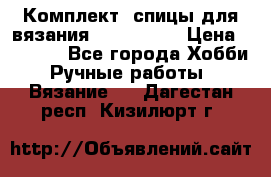 Комплект  спицы для вязания                Цена        Все города Хобби Ручные работы   Вязание    Дагестан респ  Кизилюрт г

http://Объявлений.сайт